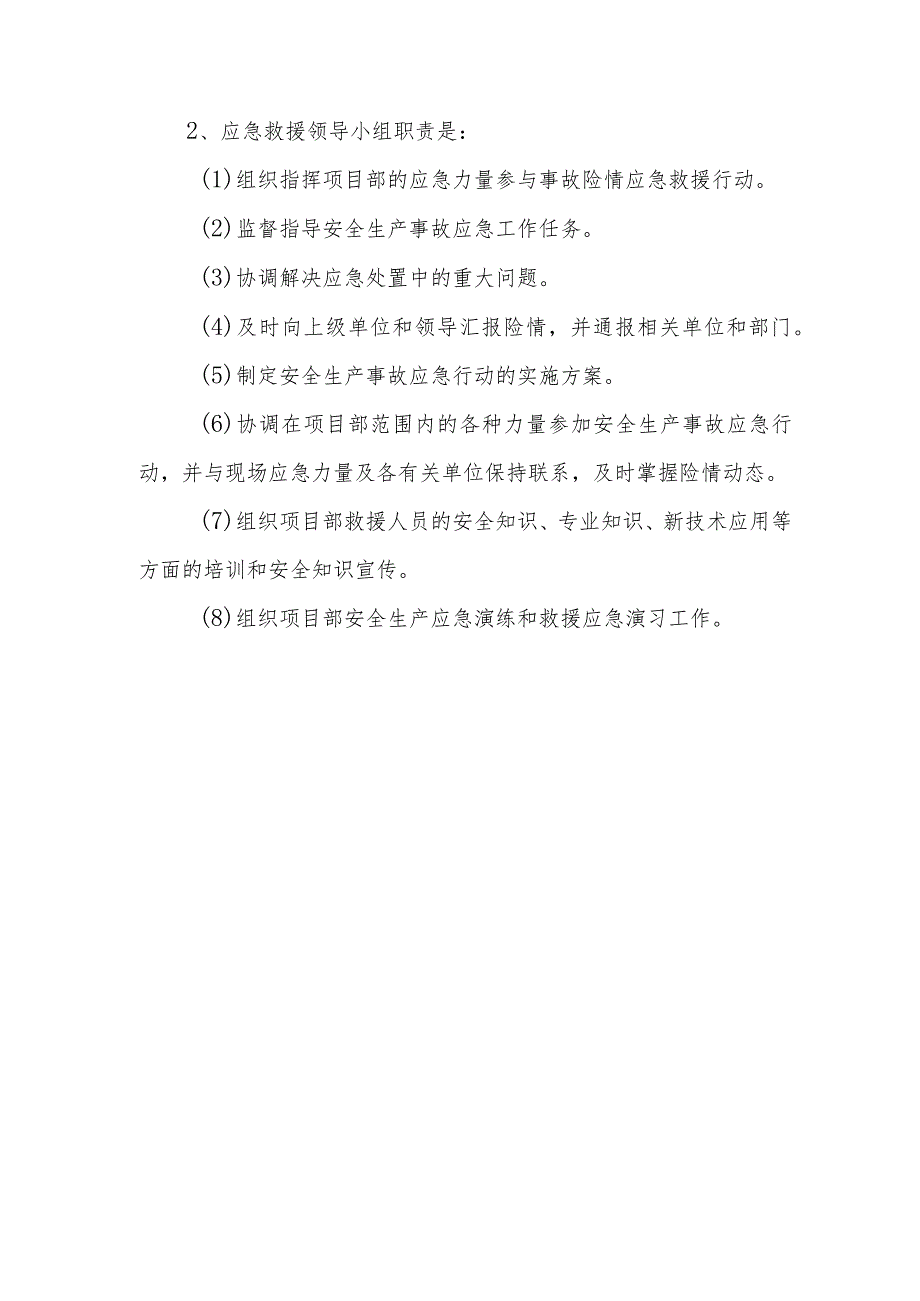 2、应急救援领导小组职责是：

(1)组织指挥项目部的应急力量参与事故险情应急救援行动。

(2)监督指导安全生产事故应急工作任务。

(3)协调解决应急处置中的重大问题。

(4)及时向上级单位和领导汇报险情，并通报相关单位和部门。

(5)制定安全生产事故应急行动的实施方案。

(6)协调在项目部范围内的各种力量参加安全生产事故应急行动，并与现场应急力量及各有关单位保持联系，及时掌握险情动态。

(7)组织项目部救援人员的安全知识、专业知识、新技术应用等方面的培训和安全知识宣传。

(8)组织项目部安全生产应急演练和救援应急演习工作。